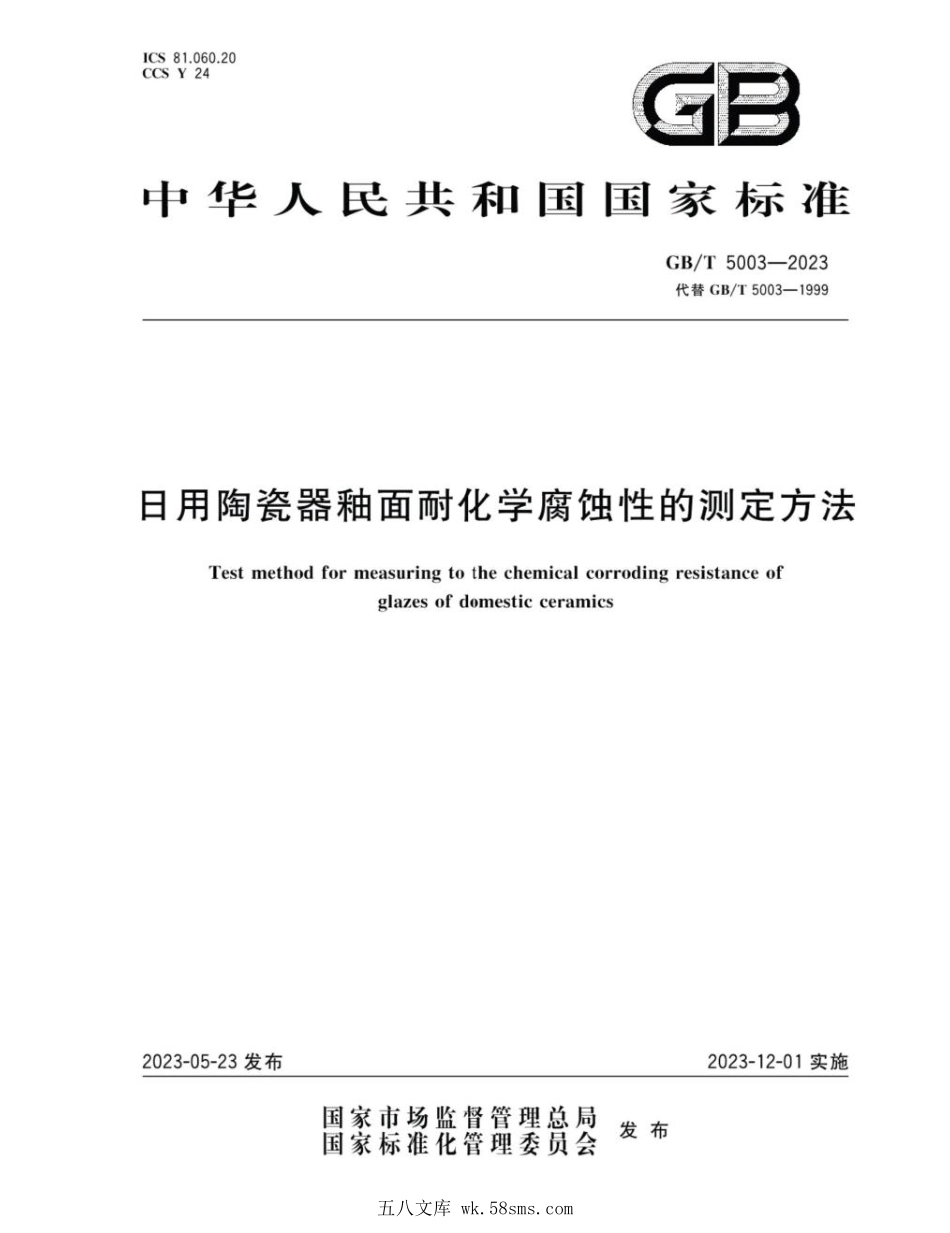 ICS 81.060.20
CCS Y 24

GB

中华人民共和国国家标准

GB/T 5003—2023
代替 GB/T 5003—1999

日用陶瓷器釉面耐化学腐蚀性的测定方法

Test method for measuring to the chemical corroding resistance of glazes of domestic ceramics

2023-05-23 发布

2023-12-01 实施

国家市场监督管理总局
国家标准化管理委员会
发布

五八文库 wk.58sms.com